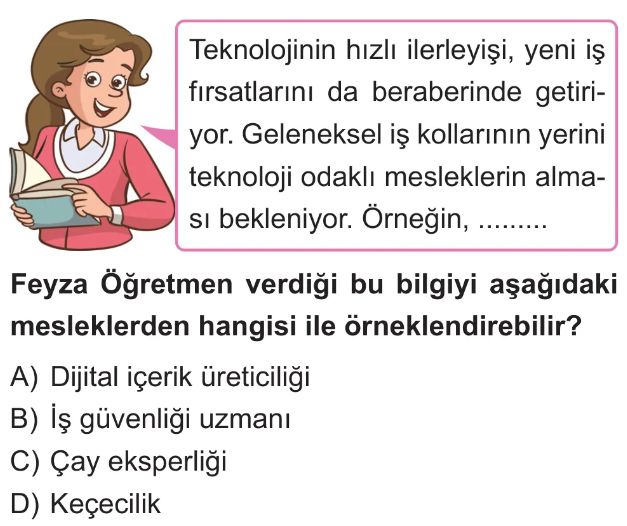 Teknolojinin hızlı ilerleyişi, yeni iş fırsatlarını da beraberinde getiriyor. Geleneksel iş kollarının yerini teknoloji odaklı mesleklerin alması bekleniyor. Örneğin, .........

Feyza Öğretmen verdiği bu bilgiyi aşağıdaki mesleklerden hangisi ile örneklendirebilir?

A) Dijital içerik üreticiliği
B) İş güvenliği uzmanı
C) Çay eksperliği
D) Keçecilik